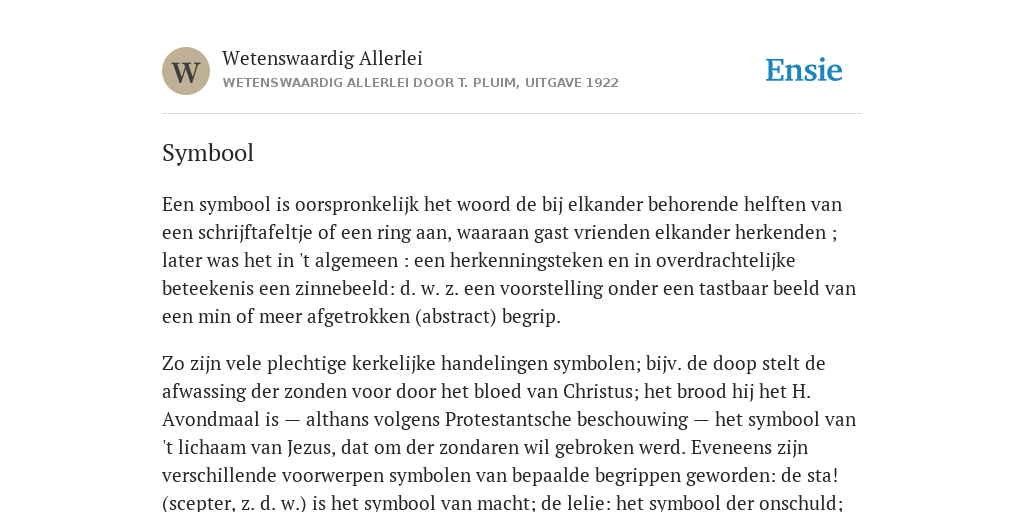 W

Wetenswaardig Allerlei

WETENSWAARDIG ALLERLEI DOOR T. PLUIM, UITGAVE 1922

Ensie

Symbool

Een symbool is oorspronkelijk het woord de bij elkander behorende helften van een schrijftafeltje of een ring aan, waaraan gast vrienden elkander herkenden ; later was het in 't algemeen : een herkenningsteken en in overdrachtelijke beteekenis een zinnebeeld: d. w. z. een voorstelling onder een tastbaar beeld van een min of meer afgetrokken (abstract) begrip.

Zo zijn vele plechtige kerkelijke handelingen symbolen; bijv. de doop stelt de afwassing der zonden voor door het bloed van Christus; het brood hij het H. Avondmaal is — althans volgens Protestantsche beschouwing — het symbool van 't lichaam van Jezus, dat om der zondaren wil gebroken werd. Eveneens zijn verschillende voorwerpen symbolen van bepaalde begrippen geworden: de sta! (scepter, z. d. w.) is het symbool van macht; de lelie: het symbool der onschuld;